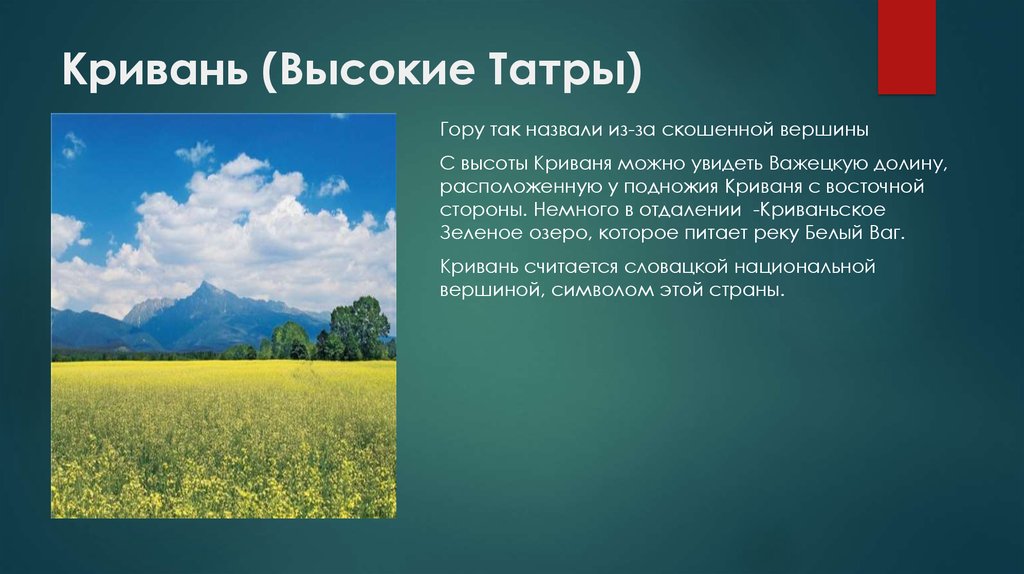 Кривань (Высокие Татры)

Гору так назвали из-за скошенной вершины

С высоты Криваня можно увидеть Важецкую долину, расположенную у подножия Криваня с восточной стороны. Немного в отдалении -Криваньское Зеленое озеро, которое питает реку Белый Ваг.

Кривань считается словацкой национальной вершиной, символом этой страны.